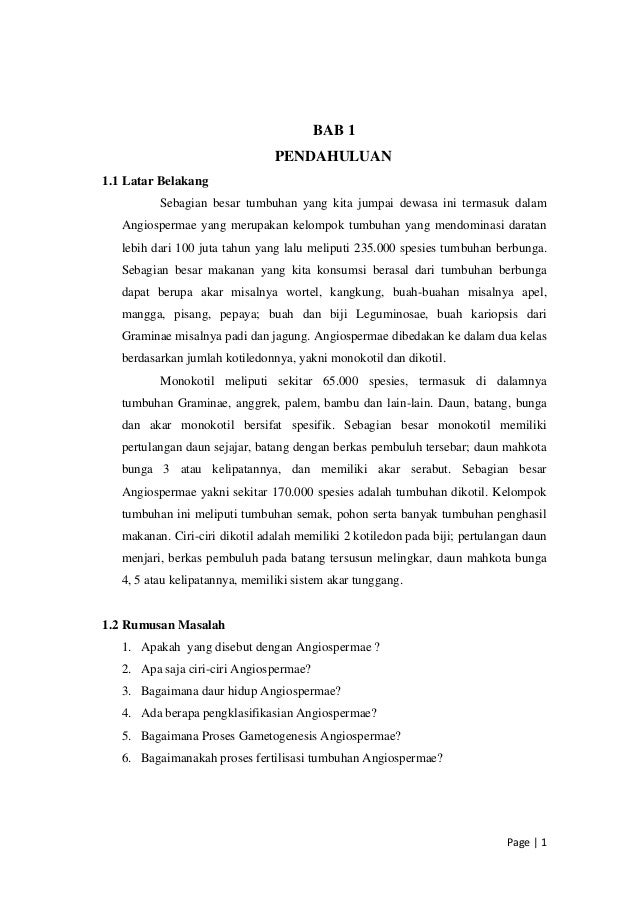 BAB 1
PENDAHULUAN

1.1 Latar Belakang

Sebagian besar tumbuhan yang kita jumpai dewasa ini termasuk dalam Angiospermae yang merupakan kelompok tumbuhan yang mendominasi daratan lebih dari 100 juta tahun yang lalu meliputi 235.000 spesies tumbuhan berbunga. Sebagian besar makanan yang kita konsumsi berasal dari tumbuhan berbunga dapat berupa akar misalnya wortel, kangkung, buah-buahan misalnya apel, mangga, pisang, pepaya; buah dan biji Leguminosae, buah kariopsis dari Graminae misalnya padi dan jagung. Angiospermae dibedakan ke dalam dua kelas berdasarkan jumlah kotiledonnya, yakni monokotil dan dikotil.

Monokotil meliputi sekitar 65.000 spesies, termasuk di dalamnya tumbuhan Graminae, anggrek, palem, bambu dan lain-lain. Daun, batang, bunga dan akar monokotil bersifat spesifik. Sebagian besar monokotil memiliki pertulangan daun sejajar, batang dengan berkas pembuluh tersebar; daun mahkota bunga 3 atau kelipatannya, dan memiliki akar serabut. Sebagian besar Angiospermae yakni sekitar 170.000 spesies adalah tumbuhan dikotil. Kelompok tumbuhan ini meliputi tumbuhan semak, pohon serta banyak tumbuhan penghasil makanan. Ciri-ciri dikotil adalah memiliki 2 kotiledon pada biji; pertulangan daun menjari, berkas pembuluh pada batang tersusun melingkar, daun mahkota bunga 4, 5 atau kelipatannya, memiliki sistem akar tunggang.

1.2 Rumusan Masalah

1. Apakah yang disebut dengan Angiospermae ?
2. Apa saja ciri-ciri Angiospermae?
3. Bagaimana daur hidup Angiospermae?
4. Ada berapa pengklasifikasian Angiospermae?
5. Bagaimana Proses Gametogenesis Angiospermae?
6. Bagaimanakah proses fertilisasi tumbuhan Angiospermae?

Page | 1